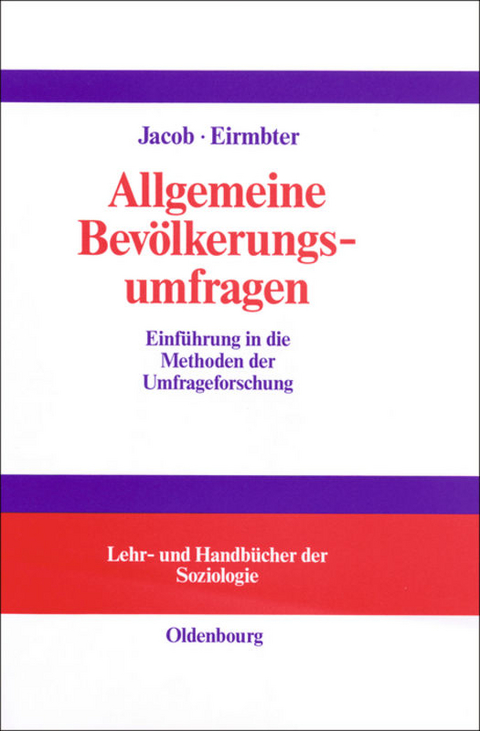 Jacob · Eirmbter

Allgemeine Bevölkerungsumfragen

Einführung in die Methoden der Umfrageforschung

Lehr- und Handbücher der Soziologie

Oldenbourg